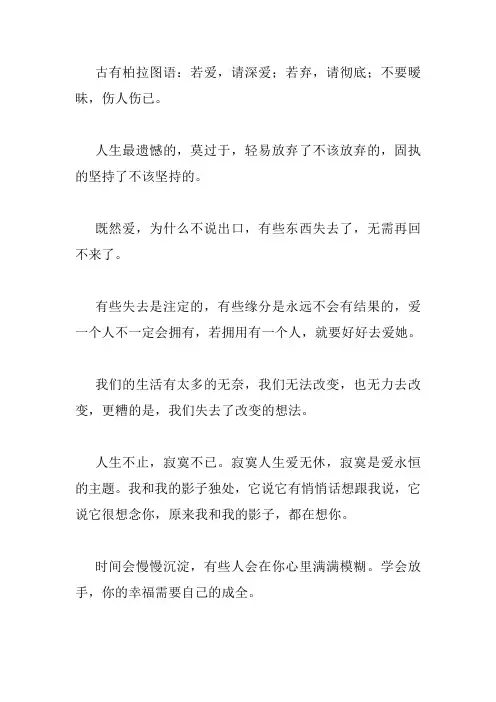 古有柏拉图语：若爱，请深爱；若弃，请彻底；不要暧昧，伤人伤己。

人生最遗憾的，莫过于，轻易放弃了不该放弃的，固执的坚持了不该坚持的。

既然爱，为什么不说出口，有些东西失去了，无需再回不来了。

有些失去是注定的，有些缘分是永远不会有结果的，爱一个人不一定会拥有，若拥用有一个人，就要好好去爱她。

我们的生活有太多的无奈，我们无法改变，也无力去改变，更糟的是，我们失去了改变的想法。

人生不止，寂寞不已。寂寞人生爱无休，寂寞是爱永恒的主题。我和我的影子独处，它说它有悄悄话想跟我说，它说它很想念你，原来我和我的影子，都在想你。

时间会慢慢沉淀，有些人会在你心里满满模糊。学会放手，你的幸福需要自己的成全。